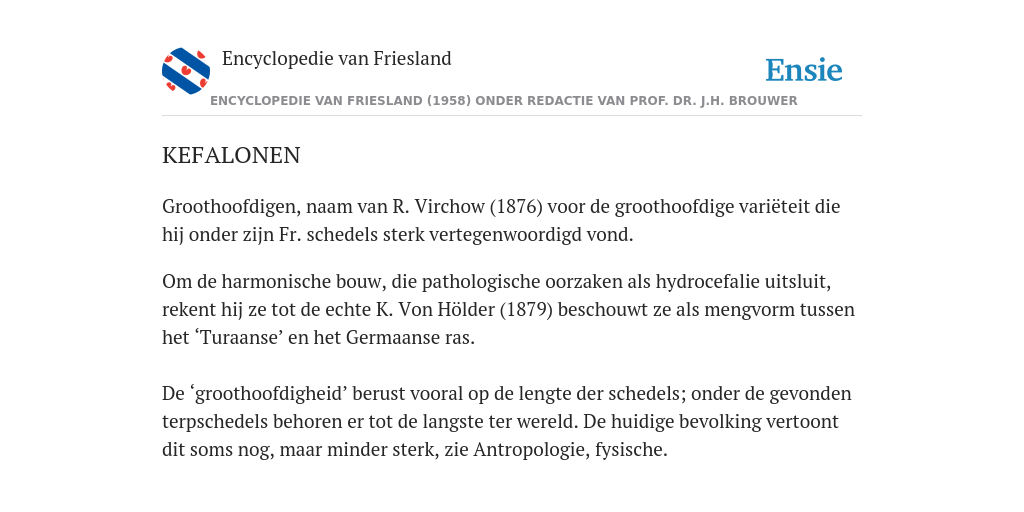 Encyclopedie van Friesland

Ensie

ENCYCLOPEDIE VAN FRIESLAND (1958) ONDER REDACTIE VAN PROF. DR. J.H. BROUWER

KEFALONEN

Groothoofdigen, naam van R. Virchow (1876) voor de groothoofdige variëteit die hij onder zijn Fr. schedels sterk vertegenwoordigd vond.

Om de harmonische bouw, die pathologische oorzaken als hydrocefalie uitsluit, rekent hij ze tot de echte K. Von Hölder (1879) beschouwt ze als mengvorm tussen het ‘Turaanse’ en het Germaanse ras.

De ‘groothoofdigheid’ berust vooral op de lengte der schedels; onder de gevonden terpschedels behoren er tot de langste ter wereld. De huidige bevolking vertoont dit soms nog, maar minder sterk, zie Antropologie, fysische.